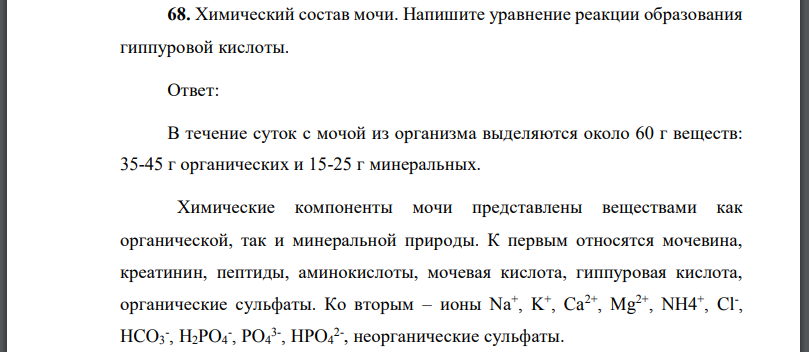 **68.** Химический состав мочи. Напишите уравнение реакции образования гиппуровой кислоты.

Ответ:

В течение суток с мочой из организма выделяются около 60 г веществ: 35-45 г органических и 15-25 г минеральных.

Химические компоненты мочи представлены веществами как органической, так и минеральной природы. К первым относятся мочевина, креатинин, пептиды, аминокислоты, мочевая кислота, гиппуровая кислота, органические сульфаты. Ко вторым – ионы $Na^+$, $K^+$, $Ca^{2+}$, $Mg^{2+}$, $NH4^+$, $Cl^-$, $HCO_3^-$, $H_2PO_4^-$, $PO_4^{3-}$, $HPO_4^{2-}$, неорганические сульфаты.